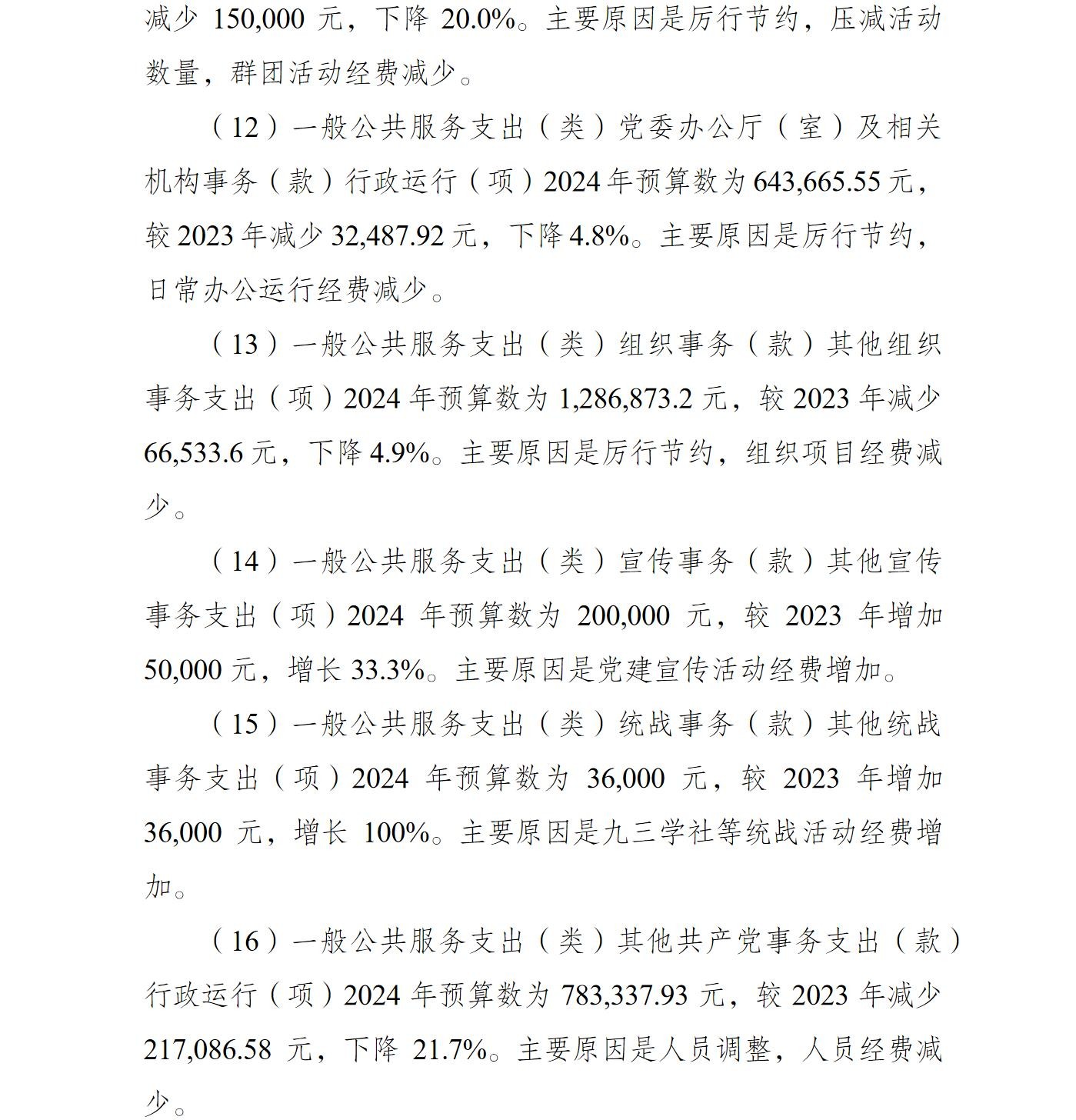 减少 150,000 元，下降 20.0%。主要原因是厉行节约，压减活动数量，群团活动经费减少。

（12）一般公共服务支出（类）党委办公厅（室）及相关机构事务（款）行政运行（项）2024 年预算数为 643,665.55 元，较 2023 年减少 32,487.92 元，下降 4.8%。主要原因是厉行节约，日常办公运行经费减少。

（13）一般公共服务支出（类）组织事务（款）其他组织事务支出（项）2024 年预算数为 1,286,873.2 元，较 2023 年减少 66,533.6 元，下降 4.9%。主要原因是厉行节约，组织项目经费减少。

（14）一般公共服务支出（类）宣传事务（款）其他宣传事务支出（项）2024 年预算数为 200,000 元，较 2023 年增加 50,000 元，增长 33.3%。主要原因是党建宣传活动经费增加。

（15）一般公共服务支出（类）统战事务（款）其他统战事务支出（项）2024 年预算数为 36,000 元，较 2023 年增加 36,000 元，增长 100%。主要原因是九三学社等统战活动经费增加。

（16）一般公共服务支出（类）其他共产党事务支出（款）行政运行（项）2024 年预算数为 783,337.93 元，较 2023 年减少 217,086.58 元，下降 21.7%。主要原因是人员调整，人员经费减少。